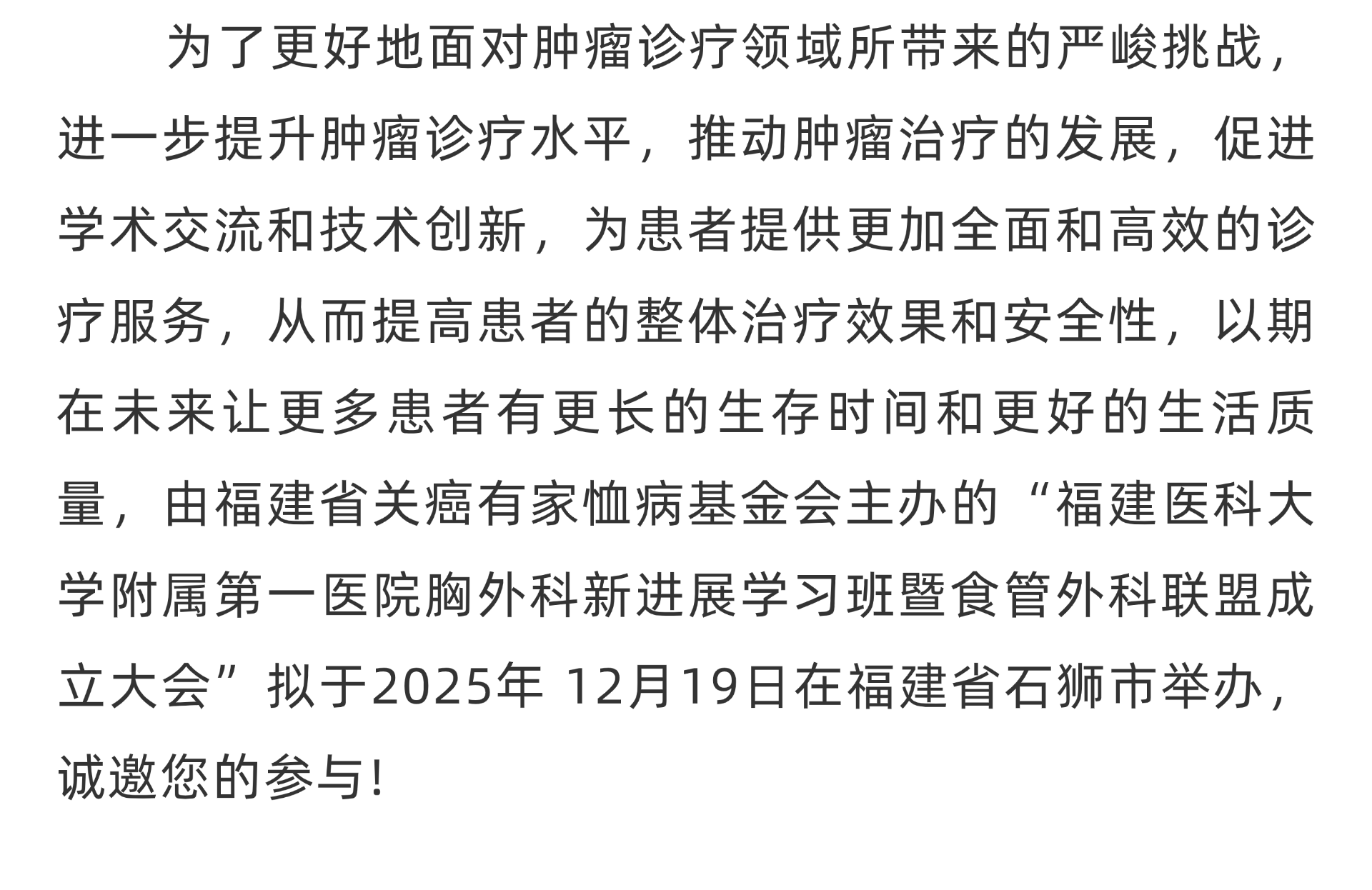 为了更好地面对肿瘤诊疗领域所带来的严峻挑战，进一步提升肿瘤诊疗水平，推动肿瘤治疗的发展，促进学术交流和技术创新，为患者提供更加全面和高效的诊疗服务，从而提高患者的整体治疗效果和安全性，以期在未来让更多患者有更长的生存时间和更好的生活质量，由福建省关癌有家恤病基金会主办的“福建医科大学附属第一医院胸外科新进展学习班暨食管外科联盟成立大会”拟于2025年12月19日在福建省石狮市举办，诚邀您的参与!